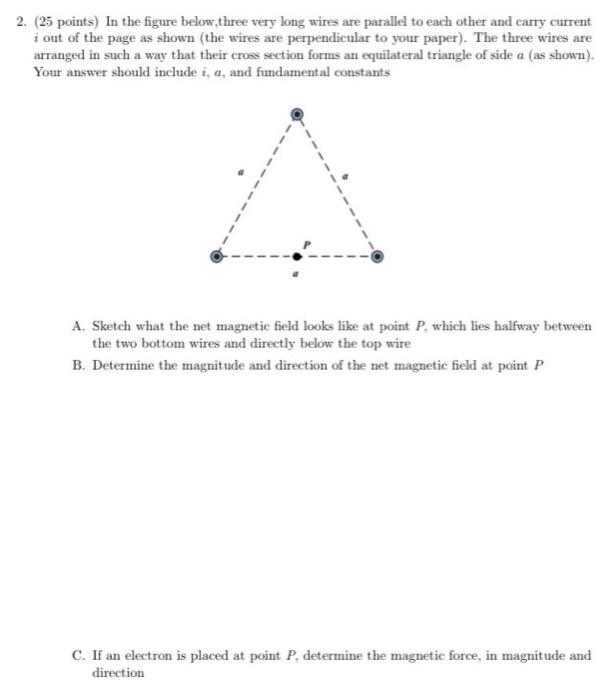 2. (25 points) In the figure below,three very long wires are parallel to each other and carry current $i$ out of the page as shown (the wires are perpendicular to your paper). The three wires are arranged in such a way that their cross section forms an equilateral triangle of side $a$ (as shown). Your answer should include $i$, $a$, and fundamental constants

$a$ $a$ $P$ $a$

A. Sketch what the net magnetic field looks like at point $P$, which lies halfway between the two bottom wires and directly below the top wire

B. Determine the magnitude and direction of the net magnetic field at point $P$

C. If an electron is placed at point $P$, determine the magnetic force, in magnitude and direction